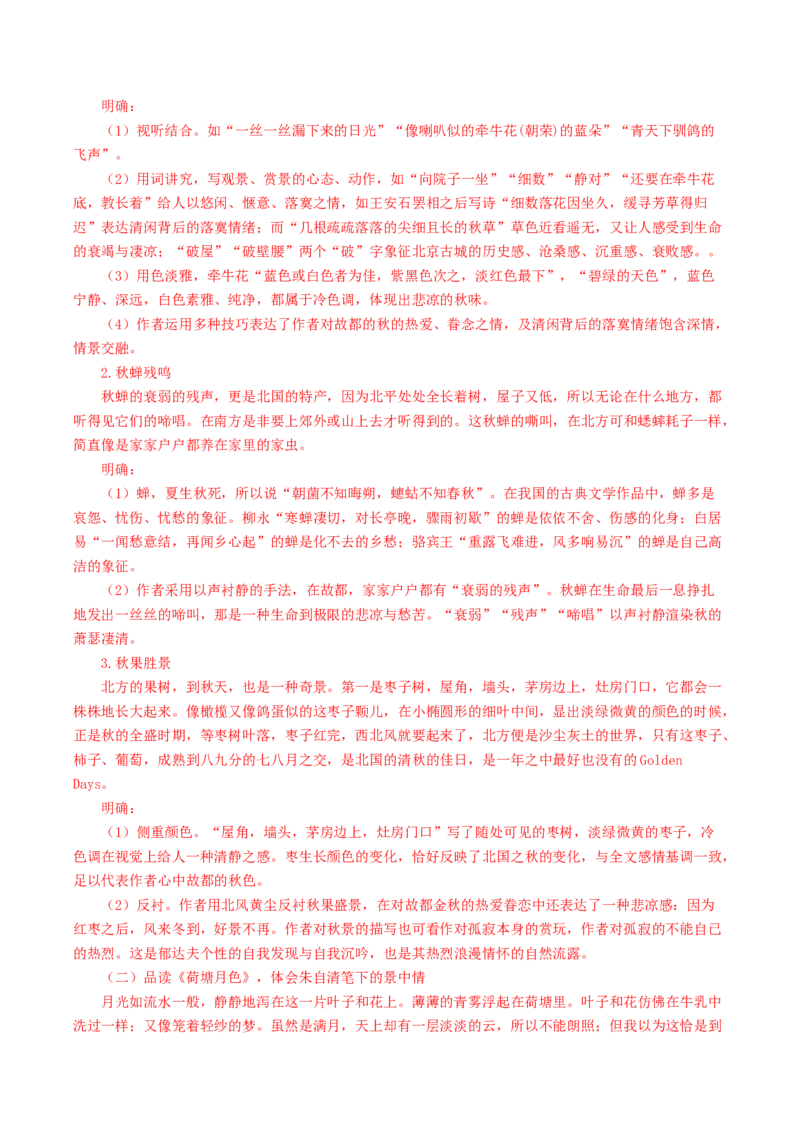 明确：

（1）视听结合。如“一丝一丝漏下来的日光”“像喇叭似的牵牛花(朝荣)的蓝朵”“青天下驯鸽的飞声”。

（2）用词讲究，写观景、赏景的心态、动作，如“向院子一坐”“细数”“静对”“还要在牵牛花底，教长着”给人以悠闲、惬意、落寞之情，如王安石罢相之后写诗“细数落花因坐久，缓寻芳草得归迟”表达清闲背后的落寞情绪；而“几根疏疏落落的尖细且长的秋草”草色近看遥无，又让人感受到生命的衰竭与凄凉；“破屋”“破壁腰”两个“破”字象征北京古城的历史感、沧桑感、沉重感、衰败感。。

（3）用色淡雅，牵牛花“蓝色或白色者为佳，紫黑色次之，淡红色最下”，“碧绿的天色”，蓝色宁静、深远，白色素雅、纯净，都属于冷色调，体现出悲凉的秋味。

（4）作者运用多种技巧表达了作者对故都的秋的热爱、眷念之情，及清闲背后的落寞情绪饱含深情，情景交融。

2.秋蝉残鸣

秋蝉的衰弱的残声，更是北国的特产，因为北平处处全长着树，屋子又低，所以无论在什么地方，都听得见它们的啼唱。在南方是非要上郊外或山上去才听得到的。这秋蝉的嘶叫，在北方可和蟋蟀耗子一样，简直像是家家户户都养在家里的家虫。

明确：

（1）蝉，夏生秋死，所以说“朝菌不知晦朔，蟪蛄不知春秋”。在我国的古典文学作品中，蝉多是哀怨、忧伤、忧愁的象征。柳永“寒蝉凄切，对长亭晚，骤雨初歇”的蝉是依依不舍、伤感的化身；白居易“一闻愁意结，再闻乡心起”的蝉是化不去的乡愁；骆宾王“重露飞难进，风多响易沉”的蝉是自己高洁的象征。

（2）作者采用以声衬静的手法，在故都，家家户户都有“衰弱的残声”。秋蝉在生命最后一息挣扎地发出一丝丝的啼叫，那是一种生命到极限的悲凉与愁苦。“衰弱”“残声”“啼唱”以声衬静渲染秋的萧瑟凄清。

3.秋果胜景

北方的果树，到秋天，也是一种奇景。第一是枣子树，屋角，墙头，茅房边上，灶房门口，它都会一株株地长大起来。像橄榄又像鸽蛋似的这枣子颗儿，在小椭圆形的细叶中间，显出淡绿微黄的颜色的时候，正是秋的全盛时期，等枣树叶落，枣子红完，西北风就要起来了，北方便是沙尘灰土的世界，只有这枣子、柿子、葡萄，成熟到八九分的七八月之交，是北国的清秋的佳日，是一年之中最好也没有的Golden Days。

明确：

（1）侧重颜色。“屋角，墙头，茅房边上，灶房门口”写了随处可见的枣树，淡绿微黄的枣子，冷色调在视觉上给人一种清静之感。枣生长颜色的变化，恰好反映了北国之秋的变化，与全文感情基调一致，足以代表作者心中故都的秋色。

（2）反衬。作者用北风黄尘反衬秋果盛景，在对故都金秋的热爱眷恋中还表达了一种悲凉感：因为红枣之后，风来冬到，好景不再。作者对秋景的描写也可看作对孤寂本身的赏玩，作者对孤寂的不能自已的热烈。这是郁达夫个性的自我发现与自我沉吟，也是其热烈浪漫情怀的自然流露。

（二）品读《荷塘月色》，体会朱自清笔下的景中情

月光如流水一般，静静地泻在这一片叶子和花上。薄薄的青雾浮起在荷塘里。叶子和花仿佛在牛乳中洗过一样；又像笼着轻纱的梦。虽然是满月，天上却有一层淡淡的云，所以不能朗照；但我以为这恰是到